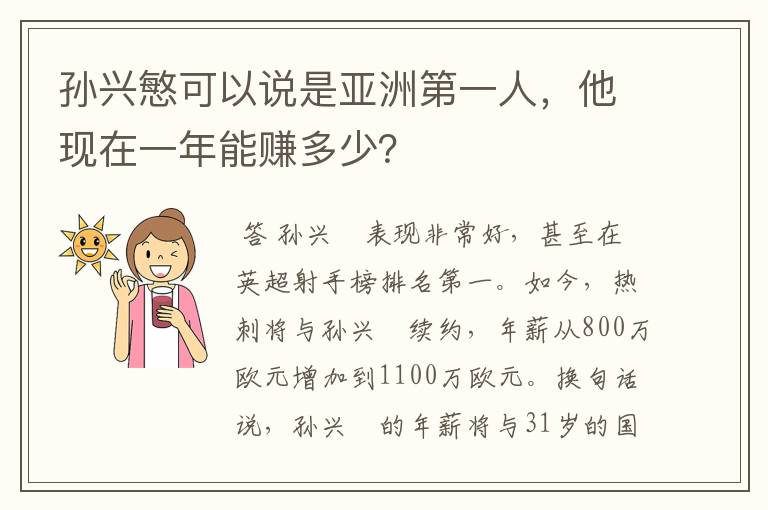 孙兴慜可以说是亚洲第一人，他现在一年能赚多少?

答 孙兴 表现非常好，甚至在英超射手榜排名第一。如今，热刺将与孙兴 续约，年薪从800万欧元增加到1100万欧元。换句话说，孙兴 的年薪将与31岁的国